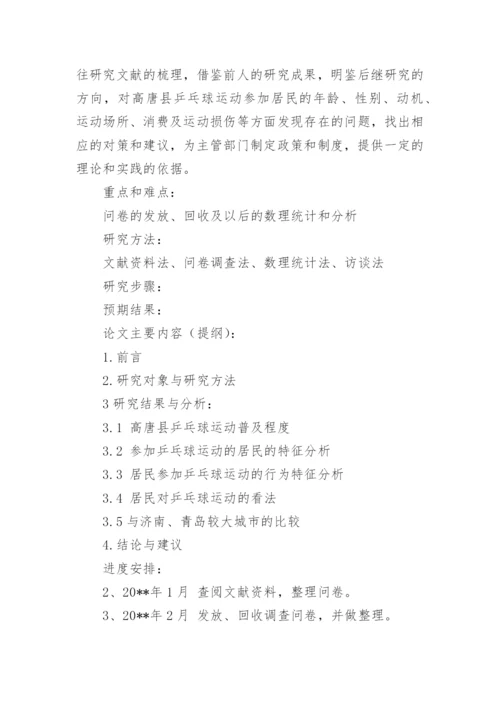 往研究文献的梳理，借鉴前人的研究成果，明鉴后继研究的方向，对高唐县乒乓球运动参加居民的年龄、性别、动机、运动场所、消费及运动损伤等方面发现存在的问题，找出相应的对策和建议，为主管部门制定政策和制度，提供一定的理论和实践的依据。

重点和难点：

问卷的发放、回收及以后的数理统计和分析

研究方法：

文献资料法、问卷调查法、数理统计法、访谈法

研究步骤：

预期结果：

论文主要内容（提纲）：

1. 前言

2. 研究对象与研究方法

3 研究结果与分析：

3.1 高唐县乒乓球运动普及程度

3.2 参加乒乓球运动的居民的特征分析

3.3 居民参加乒乓球运动的行为特征分析

3.4 居民对乒乓球运动的看法

3.5 与济南、青岛较大城市的比较

4. 结论与建议

进度安排：

2、20**年 1 月 查阅文献资料，整理问卷。

3、20**年 2 月 发放、回收调查问卷，并做整理。